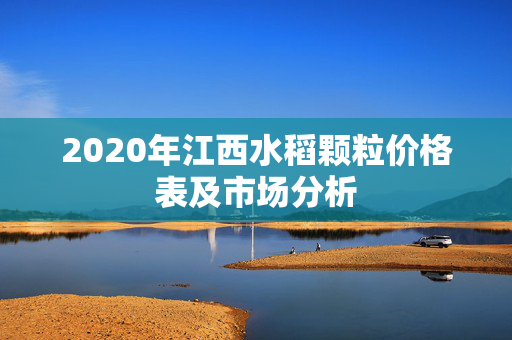 2020年江西水稻颗粒价格表及市场分析